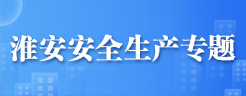 淮安安全生产专题